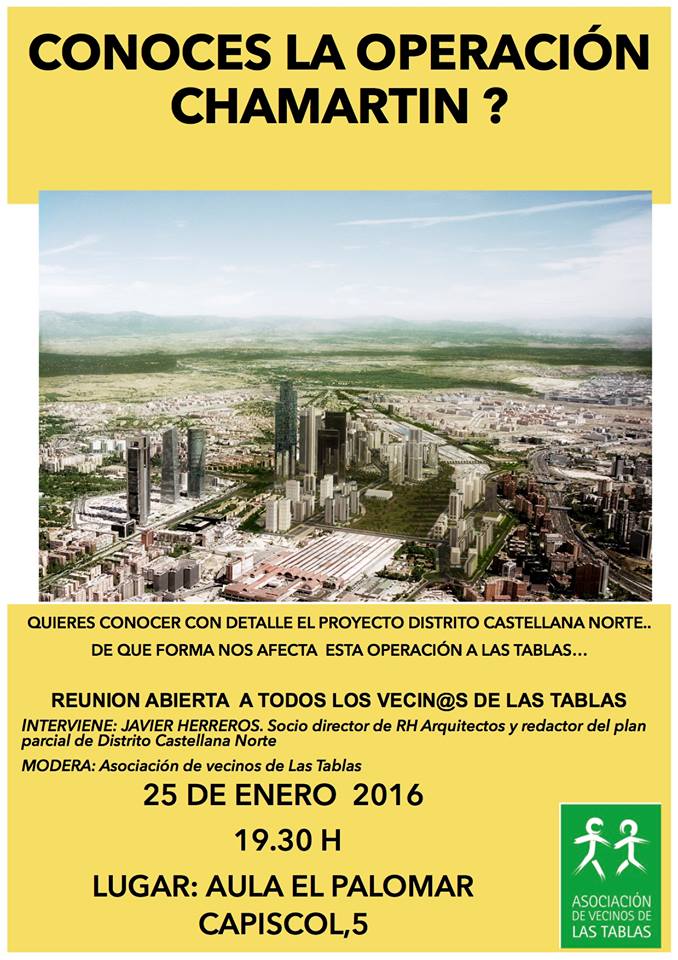 CONOCES LA OPERACIÓN CHAMARTIN ?

QUIERES CONOCER CON DETALLE EL PROYECTO DISTRITO CASTELLANA NORTE..

DE QUE FORMA NOS AFECTA ESTA OPERACIÓN A LAS TABLAS…

REUNION ABIERTA A TODOS LOS VECIN@S DE LAS TABLAS

INTERVIENE: JAVIER HERREROS. Socio director de RH Arquitectos y redactor del plan parcial de Distrito Castellana Norte

MODERA: Asociación de vecinos de Las Tablas

25 DE ENERO 2016

19.30 H

LUGAR: AULA EL PALOMAR

CAPISCOL,5

ASOCIACIÓN DE VECINOS DE LAS TABLAS